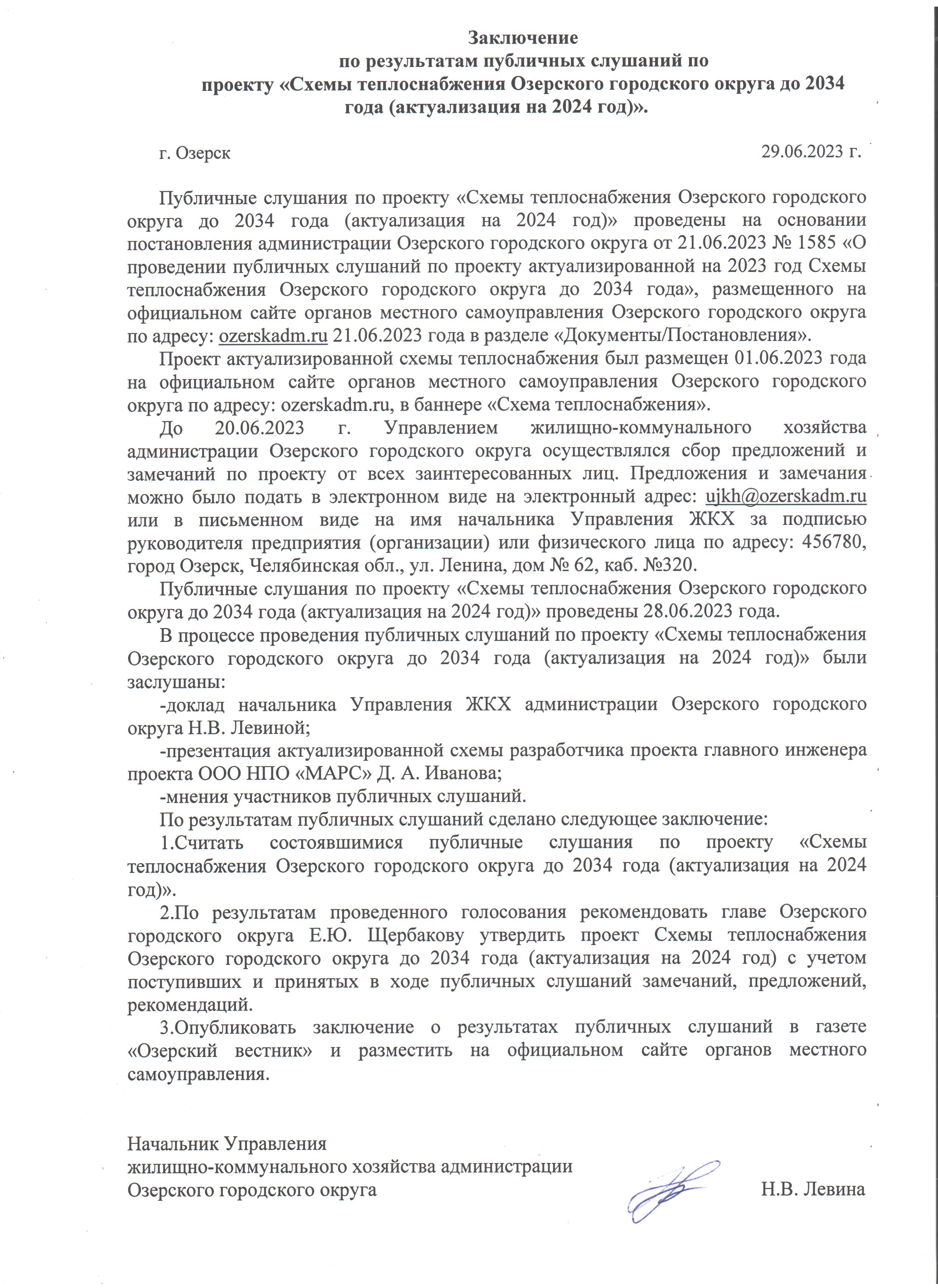 Заключение
по результатам публичных слушаний по
проекту «Схемы теплоснабжения Озерского городского округа до 2034 года (актуализация на 2024 год)».

г. Озерск 29.06.2023 г.

Публичные слушания по проекту «Схемы теплоснабжения Озерского городского округа до 2034 года (актуализация на 2024 год)» проведены на основании постановления администрации Озерского городского округа от 21.06.2023 № 1585 «О проведении публичных слушаний по проекту актуализированной на 2023 год Схемы теплоснабжения Озерского городского округа до 2034 года», размещенного на официальном сайте органов местного самоуправления Озерского городского округа по адресу: ozerskadm.ru 21.06.2023 года в разделе «Документы/Постановления».

Проект актуализированной схемы теплоснабжения был размещен 01.06.2023 года на официальном сайте органов местного самоуправления Озерского городского округа по адресу: ozerskadm.ru, в баннере «Схема теплоснабжения».

До 20.06.2023 г. Управлением жилищно-коммунального хозяйства администрации Озерского городского округа осуществлялся сбор предложений и замечаний по проекту от всех заинтересованных лиц. Предложения и замечания можно было подать в электронном виде на электронный адрес: ujkh@ozerskadm.ru или в письменном виде на имя начальника Управления ЖКХ за подписью руководителя предприятия (организации) или физического лица по адресу: 456780, город Озерск, Челябинская обл., ул. Ленина, дом № 62, каб. №320.

Публичные слушания по проекту «Схемы теплоснабжения Озерского городского округа до 2034 года (актуализация на 2024 год)» проведены 28.06.2023 года.

В процессе проведения публичных слушаний по проекту «Схемы теплоснабжения Озерского городского округа до 2034 года (актуализация на 2024 год)» были заслушаны:

-доклад начальника Управления ЖКХ администрации Озерского городского округа Н.В. Левиной;

-презентация актуализированной схемы разработчика проекта главного инженера проекта ООО НПО «МАРС» Д. А. Иванова;

-мнения участников публичных слушаний.

По результатам публичных слушаний сделано следующее заключение:

1.Считать состоявшимися публичные слушания по проекту «Схемы теплоснабжения Озерского городского округа до 2034 года (актуализация на 2024 год)».

2.По результатам проведенного голосования рекомендовать главе Озерского городского округа Е.Ю. Щербакову утвердить проект Схемы теплоснабжения Озерского городского округа до 2034 года (актуализация на 2024 год) с учетом поступивших и принятых в ходе публичных слушаний замечаний, предложений, рекомендаций.

3.Опубликовать заключение о результатах публичных слушаний в газете «Озерский вестник» и разместить на официальном сайте органов местного самоуправления.

Начальник Управления
жилищно-коммунального хозяйства администрации
Озерского городского округа Н.В. Левина